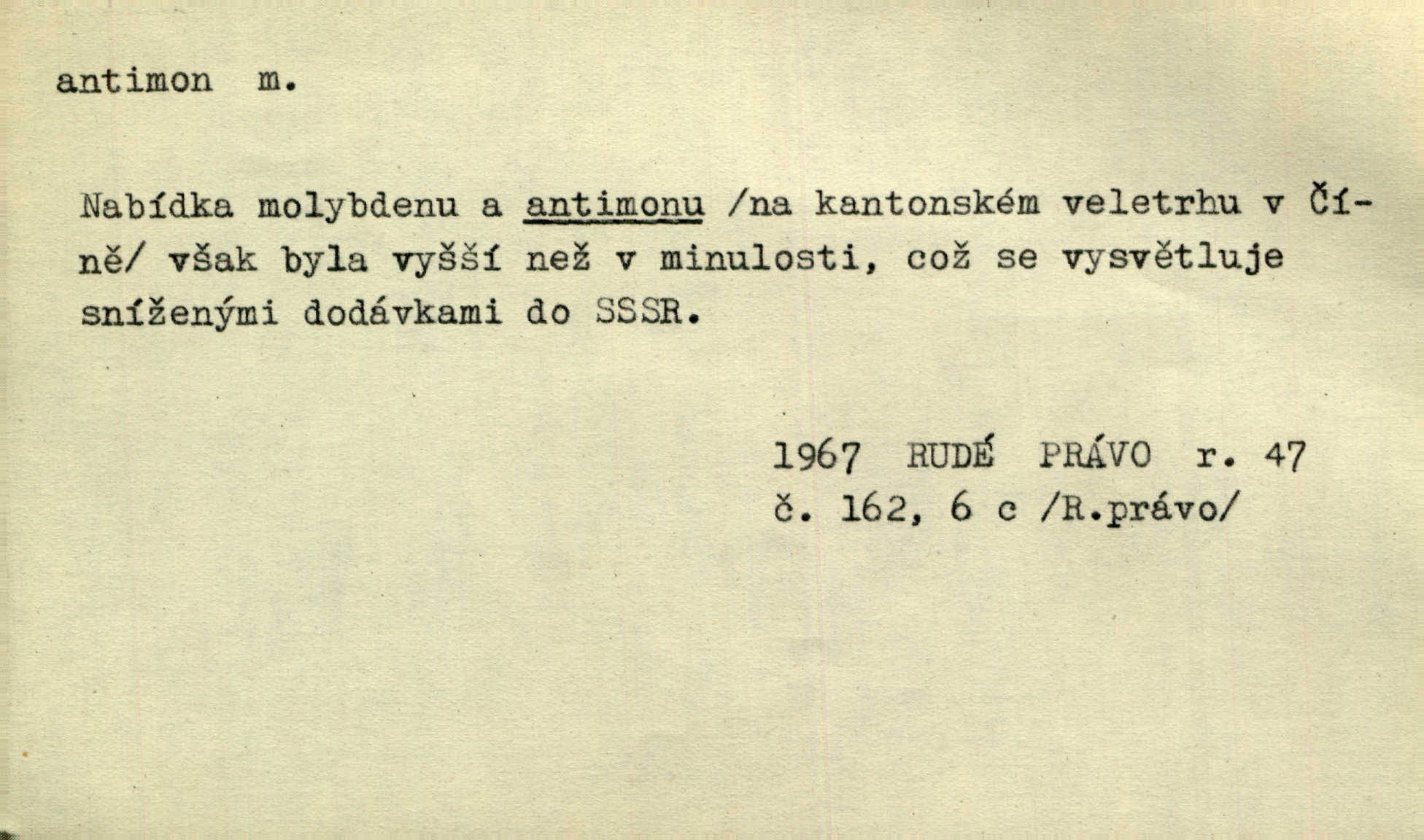 antimon m.

Nabídka molybdenu a antimonu /na kantonském veletrhu v Číně/ však byla vyšší než v minulosti, což se vysvětluje sníženými dodávkami do SSSR.

1967 RUDÉ PRÁVO r. 47
č. 162, 6 c /R.právo/